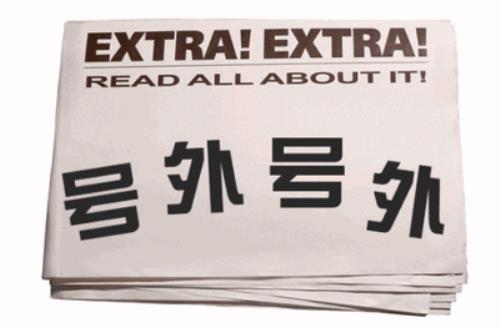 EXTRA! EXTRA!
READ ALL ABOUT IT!

号外号外